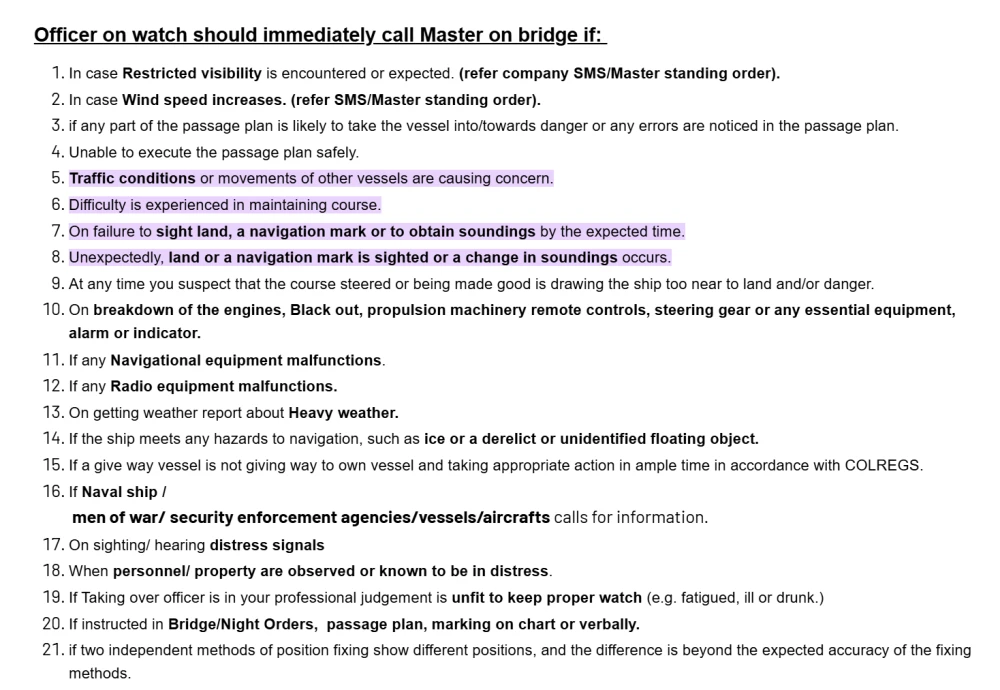 Officer on watch should immediately call Master on bridge if:

1. In case Restricted visibility is encountered or expected. (refer company SMS/Master standing order).
2. In case Wind speed increases. (refer SMS/Master standing order).
3. if any part of the passage plan is likely to take the vessel into/towards danger or any errors are noticed in the passage plan.
4. Unable to execute the passage plan safely.
5. Traffic conditions or movements of other vessels are causing concern.
6. Difficulty is experienced in maintaining course.
7. On failure to sight land, a navigation mark or to obtain soundings by the expected time.
8. Unexpectedly, land or a navigation mark is sighted or a change in soundings occurs.
9. At any time you suspect that the course steered or being made good is drawing the ship too near to land and/or danger.
10. On breakdown of the engines, Black out, propulsion machinery remote controls, steering gear or any essential equipment, alarm or indicator.
11. If any Navigational equipment malfunctions.
12. If any Radio equipment malfunctions.
13. On getting weather report about Heavy weather.
14. If the ship meets any hazards to navigation, such as ice or a derelict or unidentified floating object.
15. If a give way vessel is not giving way to own vessel and taking appropriate action in ample time in accordance with COLREGS.
16. If Naval ship / men of war/ security enforcement agencies/vessels/aircrafts calls for information.
17. On sighting/ hearing distress signals
18. When personnel/ property are observed or known to be in distress.
19. If Taking over officer is in your professional judgement is unfit to keep proper watch (e.g. fatigued, ill or drunk.)
20. If instructed in Bridge/Night Orders, passage plan, marking on chart or verbally.
21. if two independent methods of position fixing show different positions, and the difference is beyond the expected accuracy of the fixing methods.